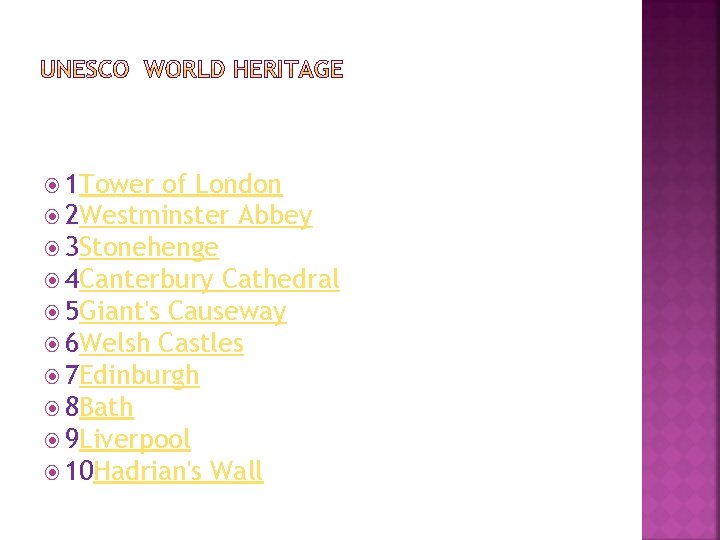 UNESCO WORLD HERITAGE

• 1Tower of London
• 2Westminster Abbey
• 3Stonehenge
• 4Canterbury Cathedral
• 5Giant's Causeway
• 6Welsh Castles
• 7Edinburgh
• 8Bath
• 9Liverpool
• 10Hadrian's Wall